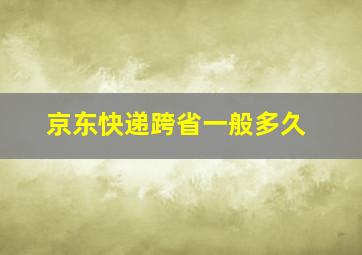 京东快递跨省一般多久